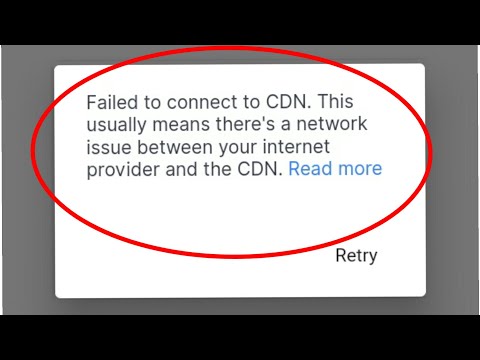 Failed to connect to CDN. This usually means there's a network issue between your internet provider and the CDN. Read more

Retry